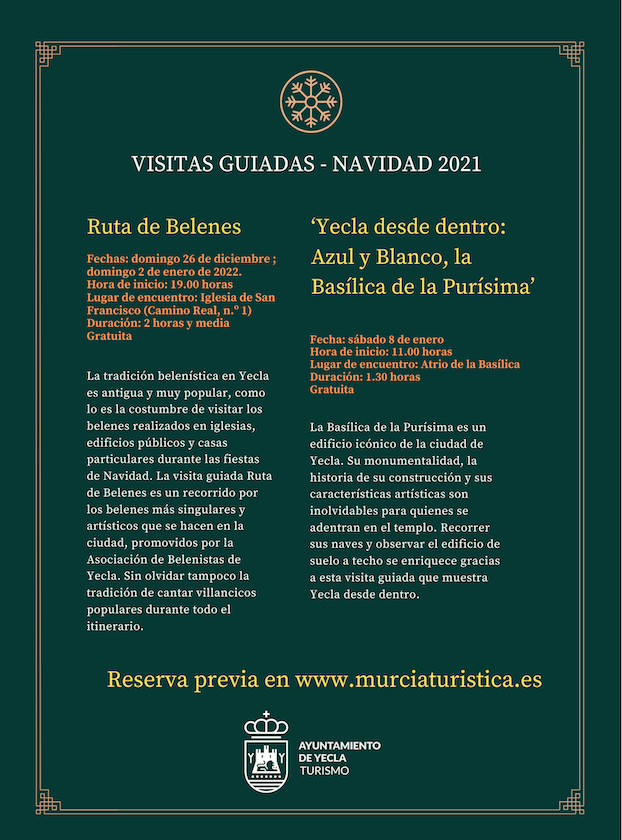 VISITAS GUIADAS - NAVIDAD 2021

Ruta de Belenes

Fechas: domingo 26 de diciembre ; domingo 2 de enero de 2022.
Hora de inicio: 19.00 horas
Lugar de encuentro: Iglesia de San Francisco (Camino Real, n.º 1)
Duración: 2 horas y media
Gratuita

La tradición belenística en Yecla es antigua y muy popular, como lo es la costumbre de visitar los belenes realizados en iglesias, edificios públicos y casas particulares durante las fiestas de Navidad. La visita guiada Ruta de Belenes es un recorrido por los belenes más singulares y artísticos que se hacen en la ciudad, promovidos por la Asociación de Belenistas de Yecla. Sin olvidar tampoco la tradición de cantar villancicos populares durante todo el itinerario.

'Yecla desde dentro: Azul y Blanco, la Basílica de la Purísima'

Fecha: sábado 8 de enero
Hora de inicio: 11.00 horas
Lugar de encuentro: Atrio de la Basílica
Duración: 1.30 horas
Gratuita

La Basílica de la Purísima es un edificio icónico de la ciudad de Yecla. Su monumentalidad, la historia de su construcción y sus características artísticas son inolvidables para quienes se adentran en el templo. Recorrer sus naves y observar el edificio de suelo a techo se enriquece gracias a esta visita guiada que muestra Yecla desde dentro.

Reserva previa en www.murciaturistica.es

AYUNTAMIENTO DE YECLA
TURISMO